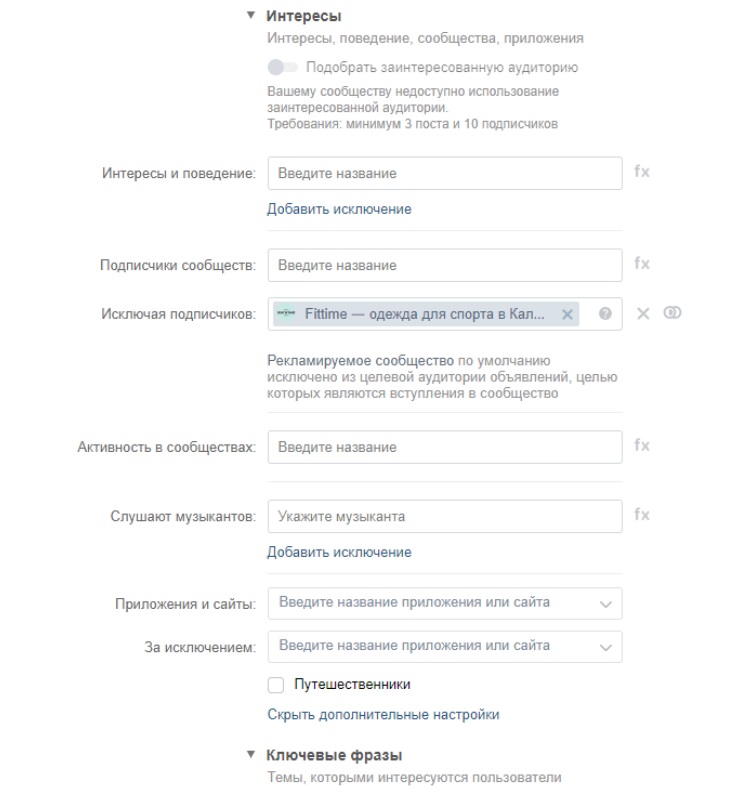 Интересы
Интересы, поведение, сообщества, приложения

Подобрать заинтересованную аудиторию

Вашему сообществу недоступно использование заинтересованной аудитории.
Требования: минимум 3 поста и 10 подписчиков

Интересы и поведение: Введите название fx

Добавить исключение

Подписчики сообществ: Введите название fx

Исключая подписчиков: Fittime — одежда для спорта в Кал...

Рекламируемое сообщество по умолчанию исключено из целевой аудитории объявлений, целью которых являются вступления в сообщество

Активность в сообществах: Введите название fx

Слушают музыкантов: Укажите музыканта fx

Добавить исключение

Приложения и сайты: Введите название приложения или сайта

За исключением: Введите название приложения или сайта

Путешественники

Скрыть дополнительные настройки

Ключевые фразы
Темы, которыми интересуются пользователи